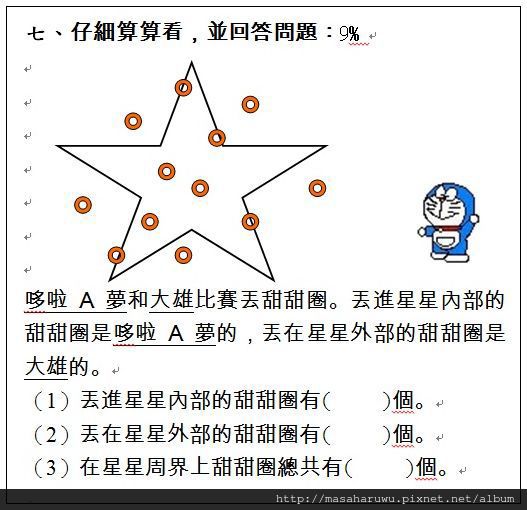 七、仔細算算看，並回答問題：9%

哆啦 A 夢和大雄比賽丟甜甜圈。丟進星星內部的甜甜圈是哆啦 A 夢的，丟在星星外部的甜甜圈是大雄的。

（1）丟進星星內部的甜甜圈有(　　)個。
（2）丟在星星外部的甜甜圈有(　　)個。
（3）在星星周界上甜甜圈總共有(　　)個。

http://masaharuwu.pixnet.net/album